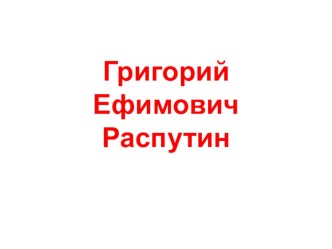 Григорий Ефимович Распутин